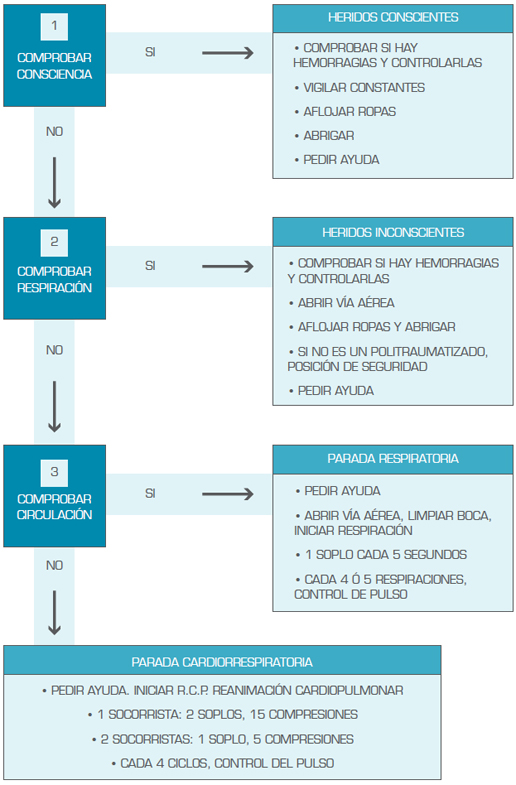 1

COMPROBAR CONSCIENCIA

SI

HERIDOS CONSCIENTES

• COMPROBAR SI HAY HEMORRAGIAS Y CONTROLARLAS

• VIGILAR CONSTANTES

• AFLOJAR ROPAS

• ABRIGAR

• PEDIR AYUDA

NO

2

COMPROBAR RESPIRACIÓN

SI

HERIDOS INCONSCIENTES

• COMPROBAR SI HAY HEMORRAGIAS Y CONTROLARLAS

• ABRIR VÍA AÉREA

• AFLOJAR ROPAS Y ABRIGAR

• SI NO ES UN POLITRAUMATIZADO, POSICIÓN DE SEGURIDAD

• PEDIR AYUDA

NO

3

COMPROBAR CIRCULACIÓN

SI

PARADA RESPIRATORIA

• PEDIR AYUDA

• ABRIR VÍA AÉREA, LIMPIAR BOCA, INICIAR RESPIRACIÓN

• 1 SOPLO CADA 5 SEGUNDOS

• CADA 4 Ó 5 RESPIRACIONES, CONTROL DE PULSO

NO

PARADA CARDIORRESPIRATORIA

• PEDIR AYUDA. INICIAR R.C.P. REANIMACIÓN CARDIOPULMONAR

• 1 SOCORRISTA: 2 SOPLOS, 15 COMPRESIONES

• 2 SOCORRISTAS: 1 SOPLO, 5 COMPRESIONES

• CADA 4 CICLOS, CONTROL DEL PULSO